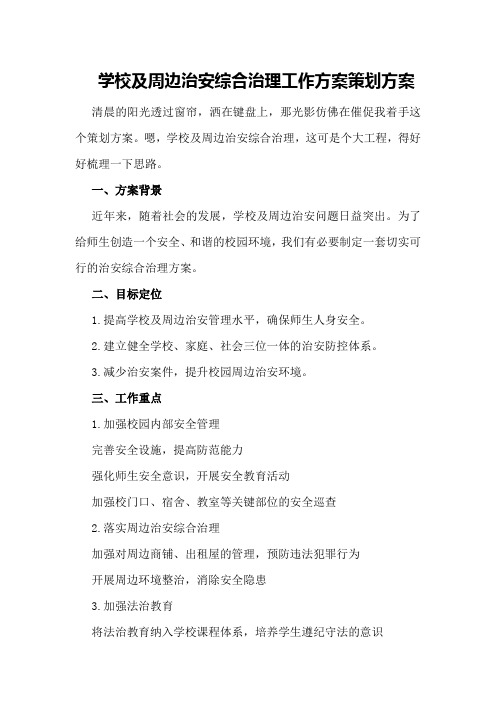 学校及周边治安综合治理工作方案策划方案

清晨的阳光透过窗帘，洒在键盘上，那光影仿佛在催促我着手这个策划方案。嗯，学校及周边治安综合治理，这可是个大工程，得好好梳理一下思路。

一、方案背景

近年来，随着社会的发展，学校及周边治安问题日益突出。为了给师生创造一个安全、和谐的校园环境，我们有必要制定一套切实可行的治安综合治理方案。

二、目标定位

1.提高学校及周边治安管理水平，确保师生人身安全。

2.建立健全学校、家庭、社会三位一体的治安防控体系。

3.减少治安案件，提升校园周边治安环境。

三、工作重点

1.加强校园内部安全管理

完善安全设施，提高防范能力

强化师生安全意识，开展安全教育活动

加强校门口、宿舍、教室等关键部位的安全巡查

2.落实周边治安综合治理

加强对周边商铺、出租屋的管理，预防违法犯罪行为

开展周边环境整治，消除安全隐患

3.加强法治教育

将法治教育纳入学校课程体系，培养学生遵纪守法的意识